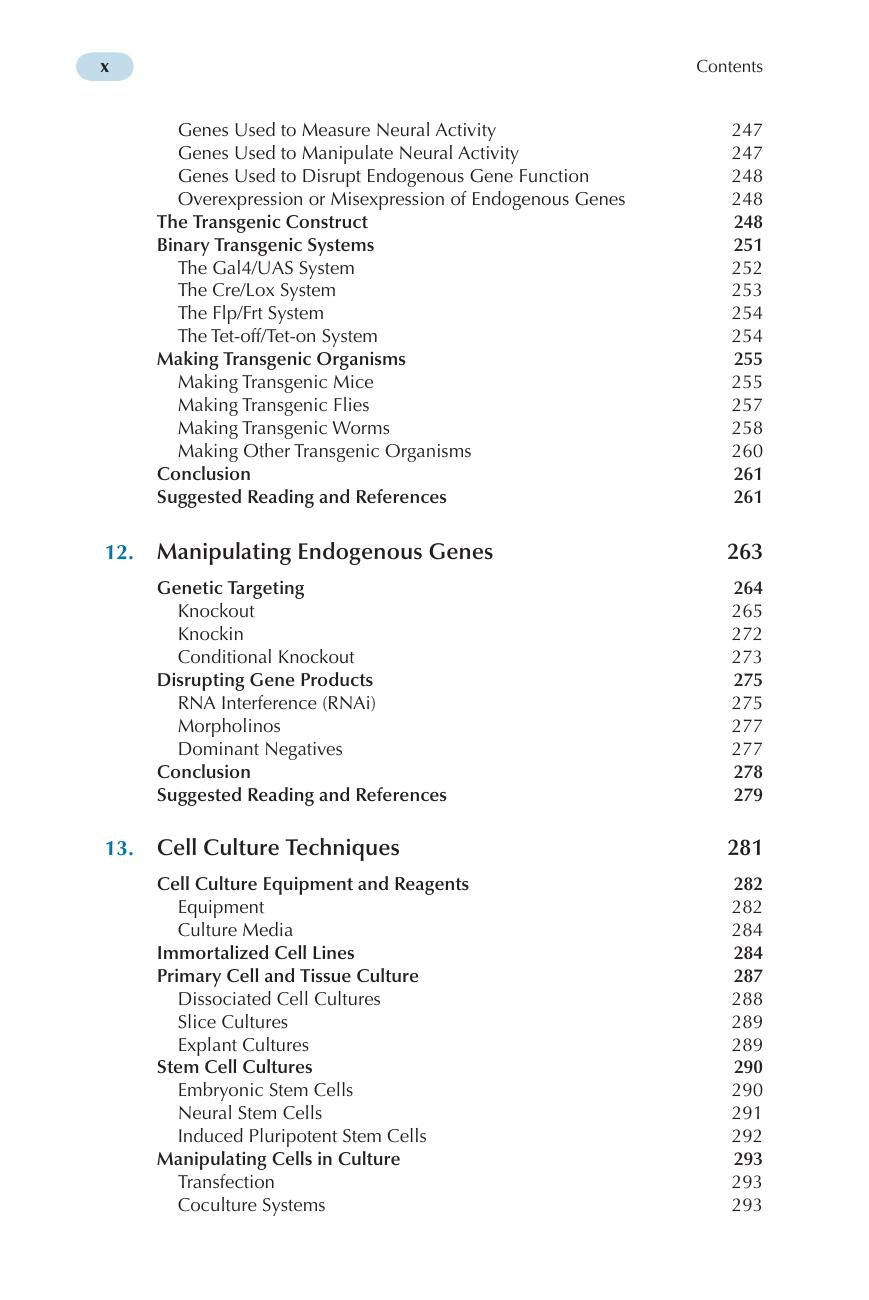 x Contents

Genes Used to Measure Neural Activity 247
Genes Used to Manipulate Neural Activity 247
Genes Used to Disrupt Endogenous Gene Function 248
Overexpression or Misexpression of Endogenous Genes 248
The Transgenic Construct 248
Binary Transgenic Systems 251
The Gal4/UAS System 252
The Cre/Lox System 253
The Flp/Frt System 254
The Tet-off/Tet-on System 254
Making Transgenic Organisms 255
Making Transgenic Mice 255
Making Transgenic Flies 257
Making Transgenic Worms 258
Making Other Transgenic Organisms 260
Conclusion 261
Suggested Reading and References 261

12. Manipulating Endogenous Genes 263

Genetic Targeting 264
Knockout 265
Knockin 272
Conditional Knockout 273
Disrupting Gene Products 275
RNA Interference (RNAi) 275
Morpholinos 277
Dominant Negatives 277
Conclusion 278
Suggested Reading and References 279

13. Cell Culture Techniques 281

Cell Culture Equipment and Reagents 282
Equipment 282
Culture Media 284
Immortalized Cell Lines 284
Primary Cell and Tissue Culture 287
Dissociated Cell Cultures 288
Slice Cultures 289
Explant Cultures 289
Stem Cell Cultures 290
Embryonic Stem Cells 290
Neural Stem Cells 291
Induced Pluripotent Stem Cells 292
Manipulating Cells in Culture 293
Transfection 293
Coculture Systems 293